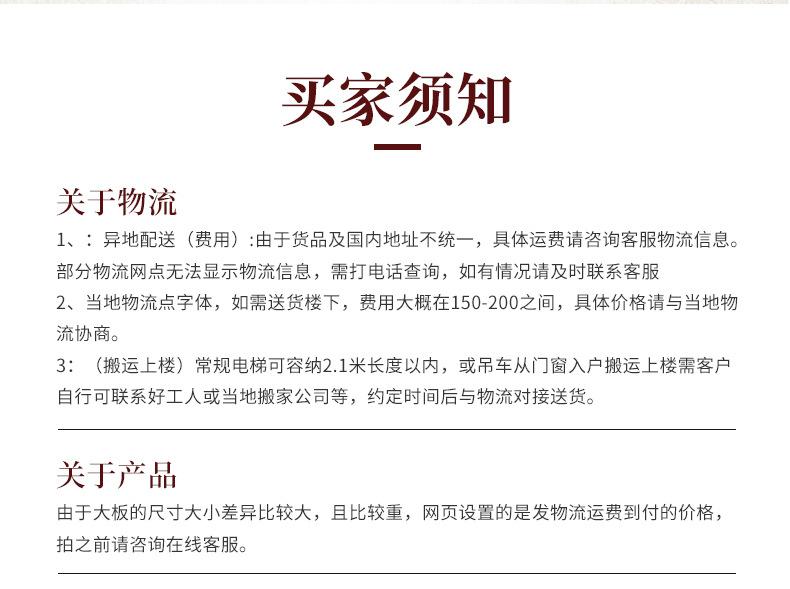 买家须知

关于物流

1、：异地配送（费用）:由于货品及国内地址不统一，具体运费请咨询客服物流信息。部分物流网点无法显示物流信息，需打电话查询，如有情况请及时联系客服

2、当地物流点字体，如需送货楼下，费用大概在150-200之间，具体价格请与当地物流协商。

3：（搬运上楼）常规电梯可容纳2.1米长度以内，或吊车从门窗入户搬运上楼需客户自行可联系好工人或当地搬家公司等，约定时间后与物流对接送货。

关于产品

由于大板的尺寸大小差异比较大，且比较重，网页设置的是发物流运费到付的价格，拍之前请咨询在线客服。